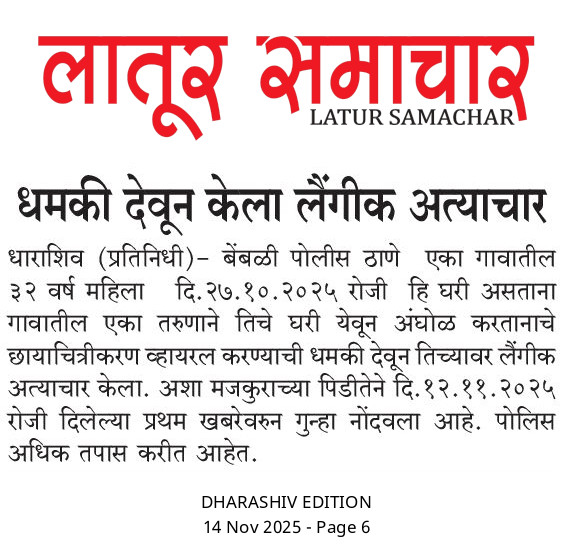 लातूर समाचार
LATUR SAMACHAR

धमकी देवून केला लैंगीक अत्याचार

धाराशिव (प्रतिनिधी)- बेंबळी पोलीस ठाणे एका गावातील ३२ वर्ष महिला दि.२७.१०.२०२५ रोजी हि घरी असताना गावातील एका तरुणाने तिचे घरी येवून अंघोळ करतानाचे छायाचित्रीकरण व्हायरल करण्याची धमकी देवून तिच्यावर लैंगीक अत्याचार केला. अशा मजकुराच्या पिडीतेने दि.१२.११.२०२५ रोजी दिलेल्या प्रथम खबरेवरुन गुन्हा नोंदवला आहे. पोलिस अधिक तपास करीत आहेत.

DHARASHIV EDITION
14 Nov 2025 - Page 6